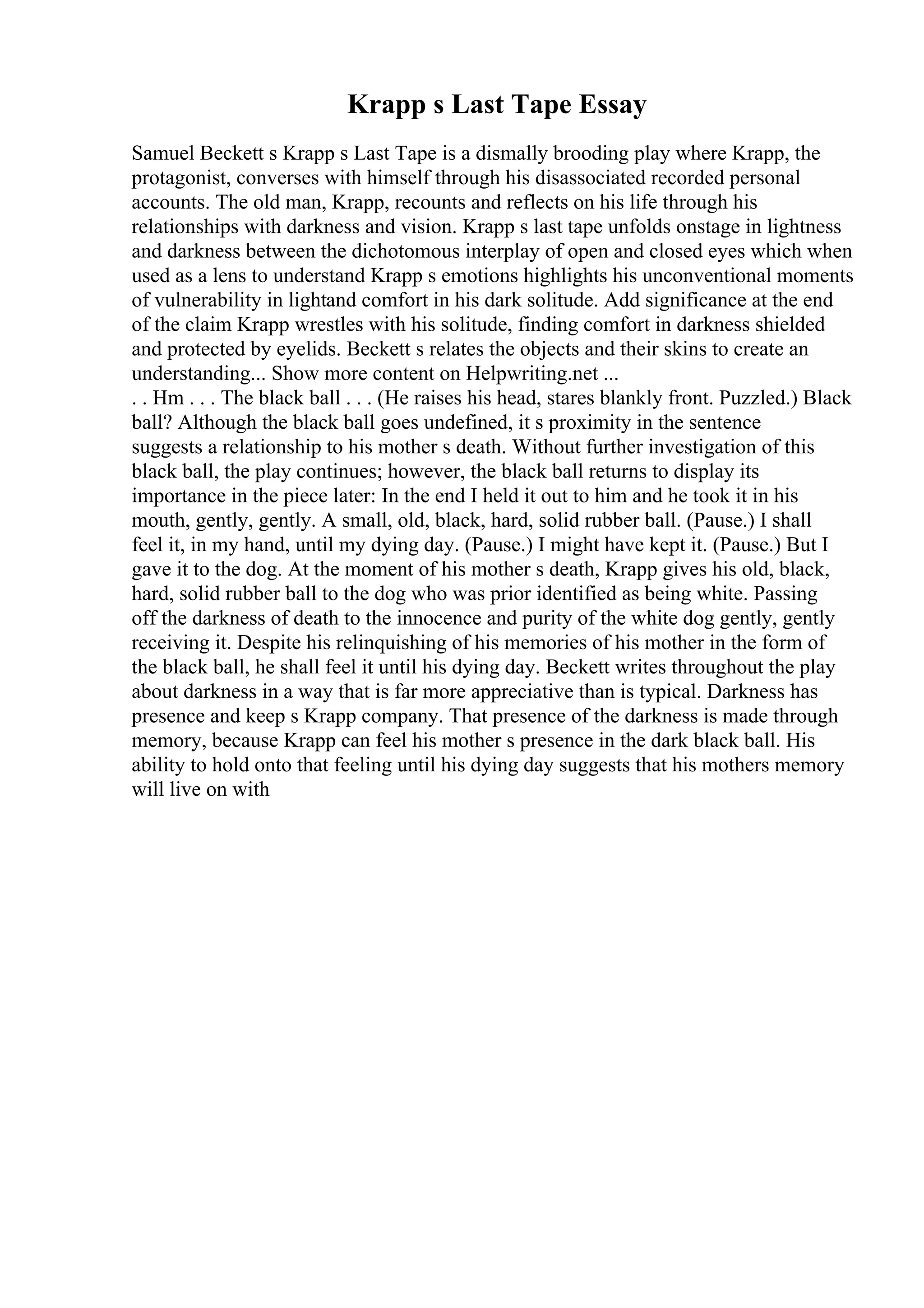 Krapp s Last Tape Essay

Samuel Beckett s Krapp s Last Tape is a dismally brooding play where Krapp, the protagonist, converses with himself through his disassociated recorded personal accounts. The old man, Krapp, recounts and reflects on his life through his relationships with darkness and vision. Krapp s last tape unfolds onstage in lightness and darkness between the dichotomous interplay of open and closed eyes which when used as a lens to understand Krapp s emotions highlights his unconventional moments of vulnerability in lightand comfort in his dark solitude. Add significance at the end of the claim Krapp wrestles with his solitude, finding comfort in darkness shielded and protected by eyelids. Beckett s relates the objects and their skins to create an understanding... Show more content on Helpwriting.net ...
. . Hm . . . The black ball . . . (He raises his head, stares blankly front. Puzzled.) Black ball? Although the black ball goes undefined, it s proximity in the sentence suggests a relationship to his mother s death. Without further investigation of this black ball, the play continues; however, the black ball returns to display its importance in the piece later: In the end I held it out to him and he took it in his mouth, gently, gently. A small, old, black, hard, solid rubber ball. (Pause.) I shall feel it, in my hand, until my dying day. (Pause.) I might have kept it. (Pause.) But I gave it to the dog. At the moment of his mother s death, Krapp gives his old, black, hard, solid rubber ball to the dog who was prior identified as being white. Passing off the darkness of death to the innocence and purity of the white dog gently, gently receiving it. Despite his relinquishing of his memories of his mother in the form of the black ball, he shall feel it until his dying day. Beckett writes throughout the play about darkness in a way that is far more appreciative than is typical. Darkness has presence and keep s Krapp company. That presence of the darkness is made through memory, because Krapp can feel his mother s presence in the dark black ball. His ability to hold onto that feeling until his dying day suggests that his mothers memory will live on with